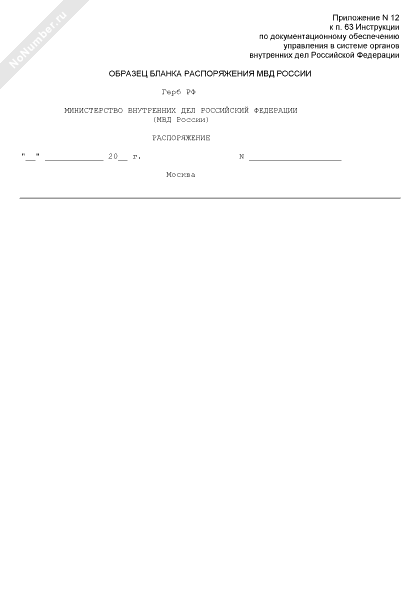 NoNumber.ru

Приложение N 12
к п. 63 Инструкции
по документационному обеспечению
управления в системе органов
внутренних дел Российской Федерации

ОБРАЗЕЦ БЛАНКА РАСПОРЯЖЕНИЯ МВД РОССИИ

Герб РФ

МИНИСТЕРСТВО ВНУТРЕННИХ ДЕЛ РОССИЙСКИЙ ФЕДЕРАЦИИ
(МВД России)

РАСПОРЯЖЕНИЕ

"__" ____________ 20__ г.                    N ___________________

Москва